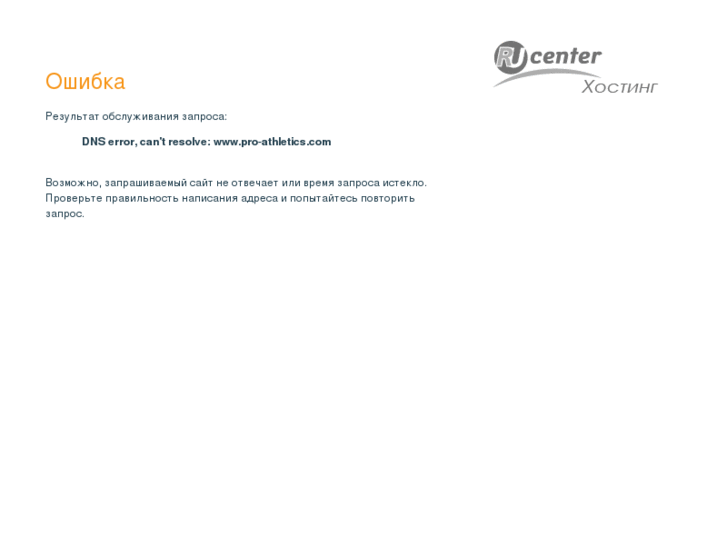 RU center
Хостинг

Ошибка

Результат обслуживания запроса:

DNS error, can't resolve: www.pro-athletics.com

Возможно, запрашиваемый сайт не отвечает или время запроса истекло. Проверьте правильность написания адреса и попытайтесь повторить запрос.